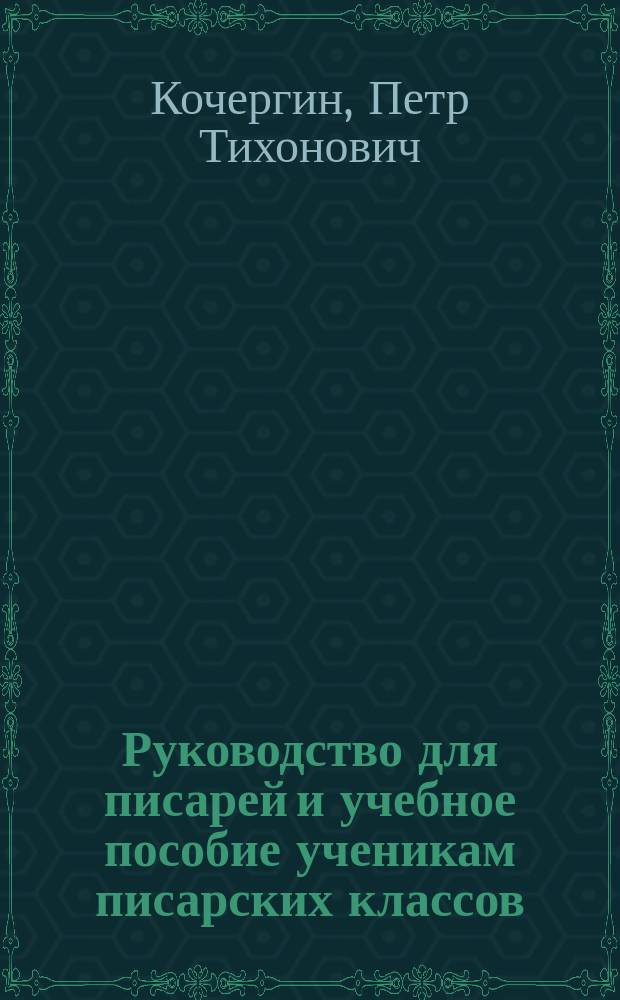 Кочергин, Петр Тихонович

Руководство для писарей и учебное пособие ученикам писарских классов